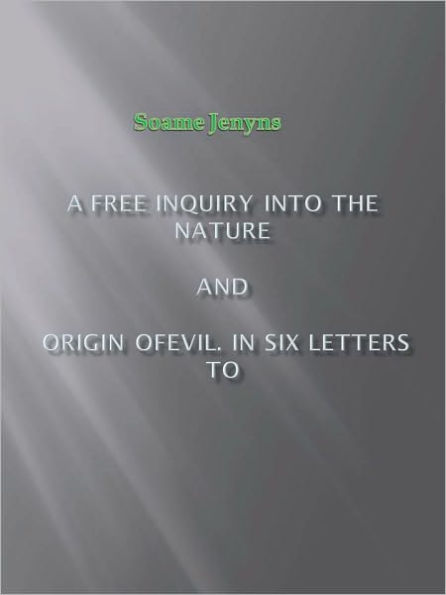 Soame Jenyns

A FREE INQUIRY INTO THE NATURE

AND

ORIGIN OFEVIL. IN SIX LETTERS TO